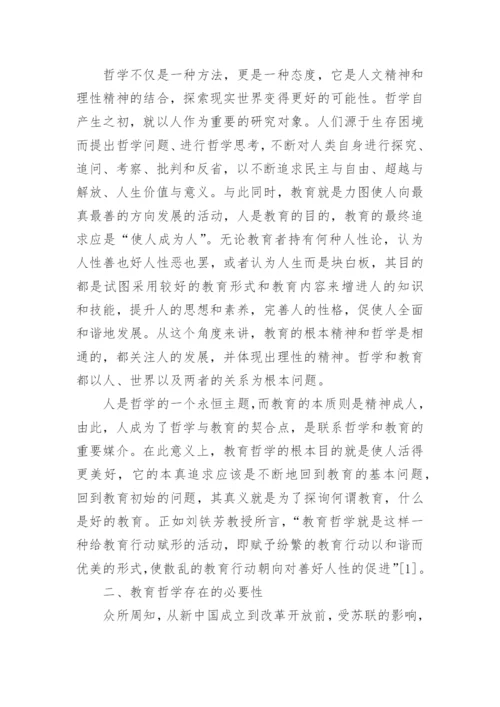 哲学不仅是一种方法，更是一种态度，它是人文精神和理性精神的结合，探索现实世界变得更好的可能性。哲学自产生之初，就以人作为重要的研究对象。人们源于生存困境而提出哲学问题、进行哲学思考，不断对人类自身进行探究、追问、考察、批判和反省，以不断追求民主与自由、超越与解放、人生价值与意义。与此同时，教育就是力图使人向最真最善的方向发展的活动，人是教育的目的，教育的最终追求应是“使人成为人”。无论教育者持有何种人性论，认为人性善也好人性恶也罢，或者认为人生而是块白板，其目的都是试图采用较好的教育形式和教育内容来增进人的知识和技能，提升人的思想和素养，完善人的性格，促使人全面和谐地发展。从这个角度来讲，教育的根本精神和哲学是相通的，都关注人的发展，并体现出理性的精神。哲学和教育都以人、世界以及两者的关系为根本问题。

人是哲学的一个永恒主题，而教育的本质则是精神成人，由此，人成为了哲学与教育的契合点，是联系哲学和教育的重要媒介。在此意义上，教育哲学的根本目的就是使人活得更美好，它的本真追求应该是不断地回到教育的基本问题，回到教育初始的问题，其真义就是为了探询何谓教育，什么是好的教育。正如刘铁芳教授所言，“教育哲学就是这样一种给教育行动赋形的活动，即赋予纷繁的教育行动以和谐而优美的形式，使散乱的教育行动朝向对善好人性的促进”[1]。

二、教育哲学存在的必要性

众所周知，从新中国成立到改革开放前，受苏联的影响，